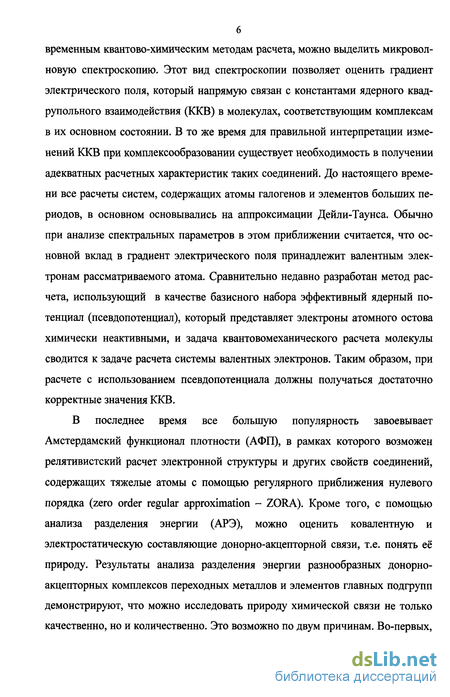 6

временным квантово-химическим методам расчета, можно выделить микроволновую спектроскопию. Этот вид спектроскопии позволяет оценить градиент электрического поля, который напрямую связан с константами ядерного квадрупольного взаимодействия (ККВ) в молекулах, соответствующим комплексам в их основном состоянии. В то же время для правильной интерпретации изменений ККВ при комплексообразовании существует необходимость в получении адекватных расчетных характеристик таких соединений. До настоящего времени все расчеты систем, содержащих атомы галогенов и элементов больших периодов, в основном основывались на аппроксимации Дейли-Таунса. Обычно при анализе спектральных параметров в этом приближении считается, что основной вклад в градиент электрического поля принадлежит валентным электронам рассматриваемого атома. Сравнительно недавно разработан метод расчета, использующий в качестве базисного набора эффективный ядерный потенциал (псевдопотенциал), который представляет электроны атомного остова химически неактивными, и задача квантовомеханического расчета молекулы сводится к задаче расчета системы валентных электронов. Таким образом, при расчете с использованием псевдопотенциала должны получаться достаточно корректные значения ККВ.

В последнее время все большую популярность завоевывает Амстердамский функционал плотности (АФП), в рамках которого возможен релятивистский расчет электронной структуры и других свойств соединений, содержащих тяжелые атомы с помощью регулярного приближения нулевого порядка (zero order regular approximation – ZORA). Кроме того, с помощью анализа разделения энергии (АРЭ), можно оценить ковалентную и электростатическую составляющие донорно-акцепторной связи, т.е. понять её природу. Результаты анализа разделения энергии разнообразных донорно-акцепторных комплексов переходных металлов и элементов главных подгрупп демонстрируют, что можно исследовать природу химической связи не только качественно, но и количественно. Это возможно по двум причинам. Во-первых,

dsLib.net
библиотека диссертаций